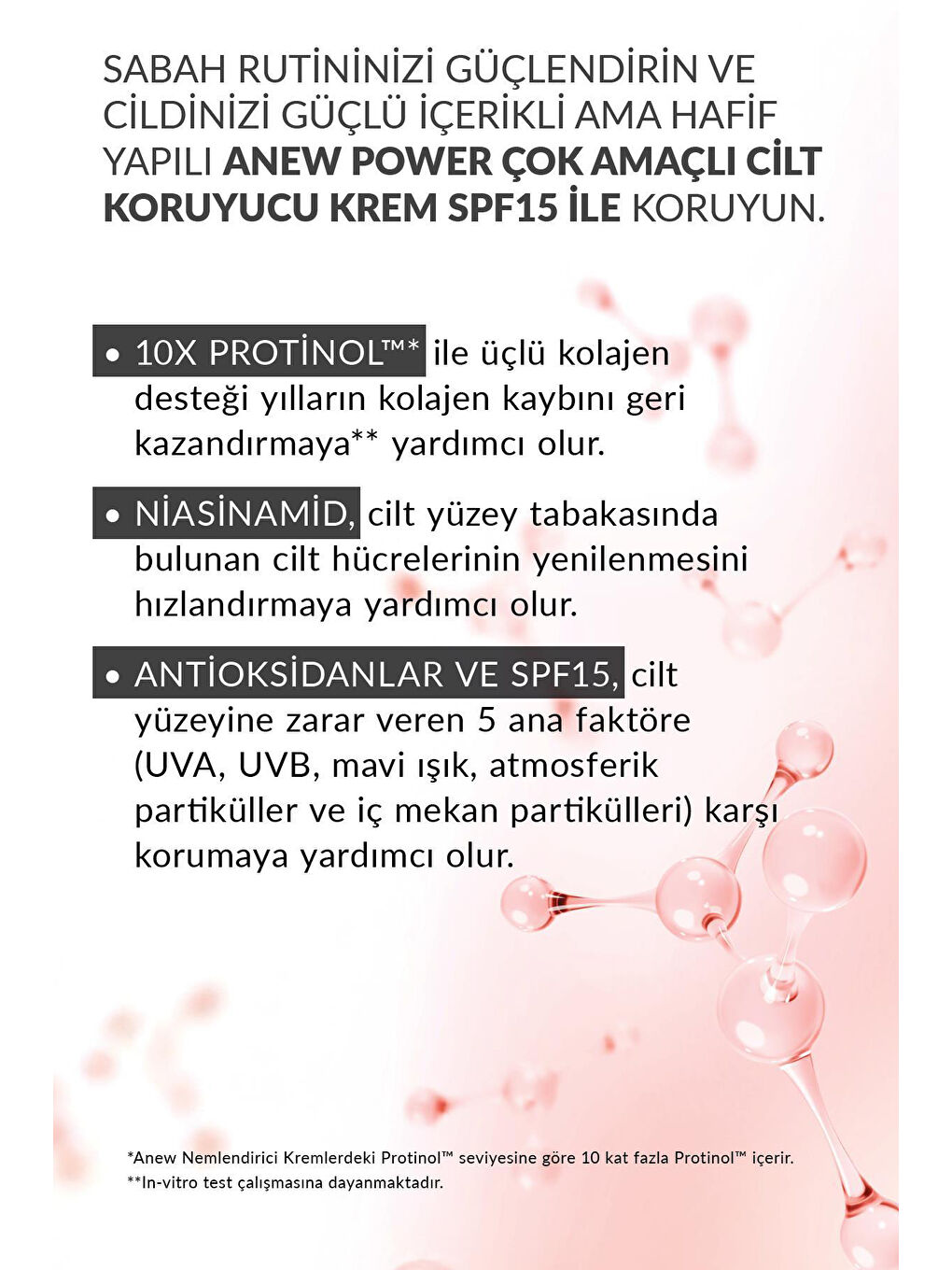 SABAH RUTİNİNİZİ GÜÇLENDİRİN VE CİLDİNİZİ GÜÇLÜ İÇERİKLİ AMA HAFİF YAPILI ANEW POWER ÇOK AMAÇLI CİLT KORUYUCU KREM SPF15 İLE KORUYUN.

• 10X PROTİNOL™* ile üçlü kolajen desteği yılların kolajen kaybını geri kazandırmaya** yardımcı olur.

• NİASİNAMİD, cilt yüzey tabakasında bulunan cilt hücrelerinin yenilenmesini hızlandırmaya yardımcı olur.

• ANTİOKSİDANLAR VE SPF15, cilt yüzeyine zarar veren 5 ana faktöre (UVA, UVB, mavi ışık, atmosferik partiküller ve iç mekan partikülleri) karşı korumaya yardımcı olur.

*Anew Nemlendirici Kremlerdeki Protinol™ seviyesine göre 10 kat fazla Protinol™ içerir.
**In-vitro test çalışmasına dayanmaktadır.